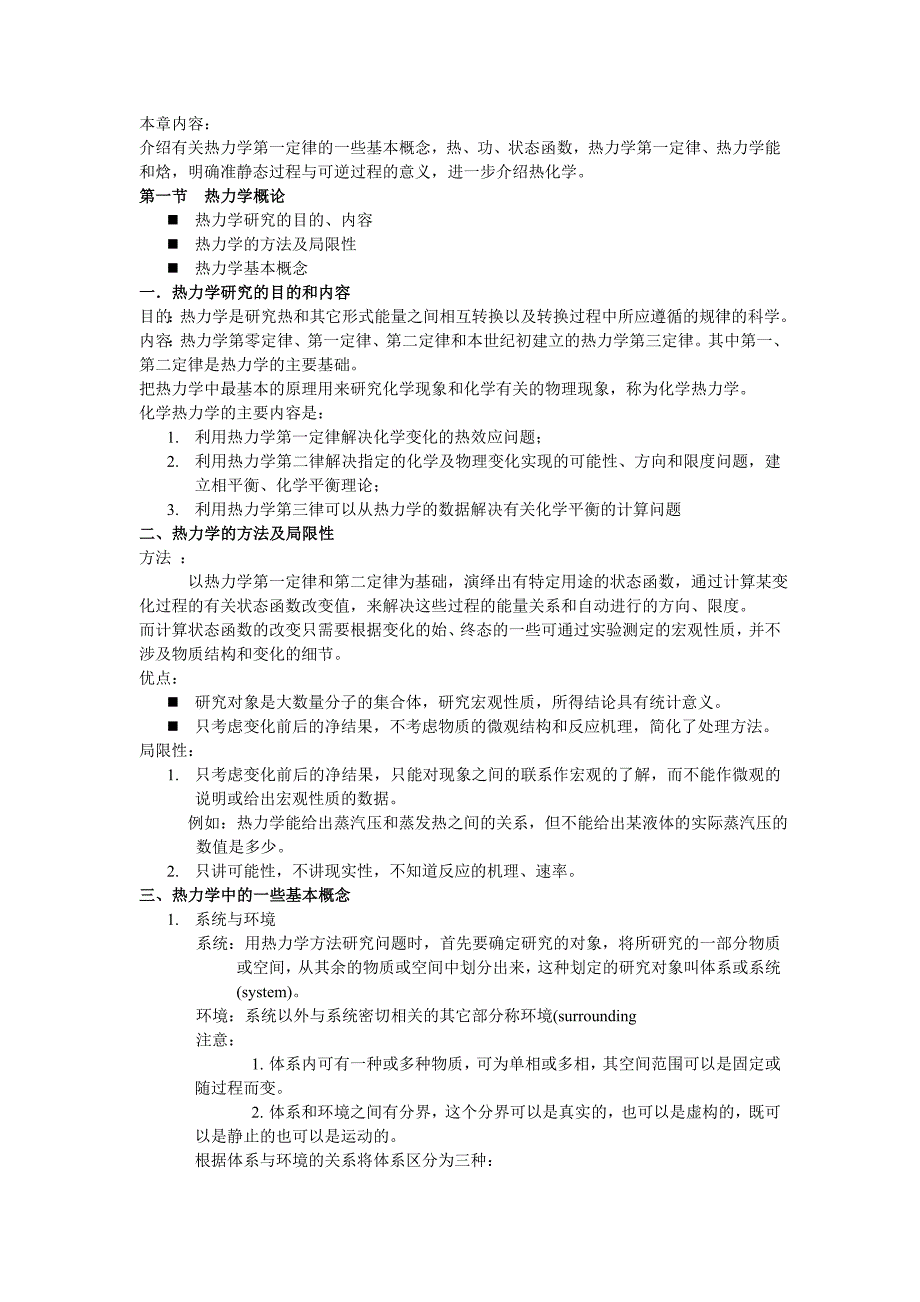 本章内容：
介绍有关热力学第一定律的一些基本概念，热、功、状态函数，热力学第一定律、热力学能和焓，明确准静态过程与可逆过程的意义，进一步介绍热化学。

第一节　热力学概论
■　热力学研究的目的、内容
■　热力学的方法及局限性
■　热力学基本概念

一．热力学研究的目的和内容
目的: 热力学是研究热和其它形式能量之间相互转换以及转换过程中所应遵循的规律的科学。
内容: 热力学第零定律、第一定律、第二定律和本世纪初建立的热力学第三定律。其中第一、第二定律是热力学的主要基础。
把热力学中最基本的原理用来研究化学现象和化学有关的物理现象，称为化学热力学。
化学热力学的主要内容是：
1. 利用热力学第一定律解决化学变化的热效应问题；
2. 利用热力学第二律解决指定的化学及物理变化实现的可能性、方向和限度问题，建立相平衡、化学平衡理论；
3. 利用热力学第三律可以从热力学的数据解决有关化学平衡的计算问题

二、热力学的方法及局限性
方法 ：
以热力学第一定律和第二定律为基础，演绎出有特定用途的状态函数，通过计算某变化过程的有关状态函数改变值，来解决这些过程的能量关系和自动进行的方向、限度。
而计算状态函数的改变只需要根据变化的始、终态的一些可通过实验测定的宏观性质，并不涉及物质结构和变化的细节。
优点：
■　研究对象是大数量分子的集合体，研究宏观性质，所得结论具有统计意义。
■　只考虑变化前后的净结果，不考虑物质的微观结构和反应机理，简化了处理方法。
局限性：
1. 只考虑变化前后的净结果，只能对现象之间的联系作宏观的了解，而不能作微观的说明或给出宏观性质的数据。
例如：热力学能给出蒸汽压和蒸发热之间的关系，但不能给出某液体的实际蒸汽压的数值是多少。
2. 只讲可能性，不讲现实性，不知道反应的机理、速率。

三、热力学中的一些基本概念
1. 系统与环境
系统：用热力学方法研究问题时，首先要确定研究的对象，将所研究的一部分物质或空间，从其余的物质或空间中划分出来，这种划定的研究对象叫体系或系统(system)。
环境：系统以外与系统密切相关的其它部分称环境(surrounding
注意：
1. 体系内可有一种或多种物质，可为单相或多相，其空间范围可以是固定或随过程而变。
2. 体系和环境之间有分界，这个分界可以是真实的，也可以是虚构的，既可以是静止的也可以是运动的。
根据体系与环境的关系将体系区分为三种：